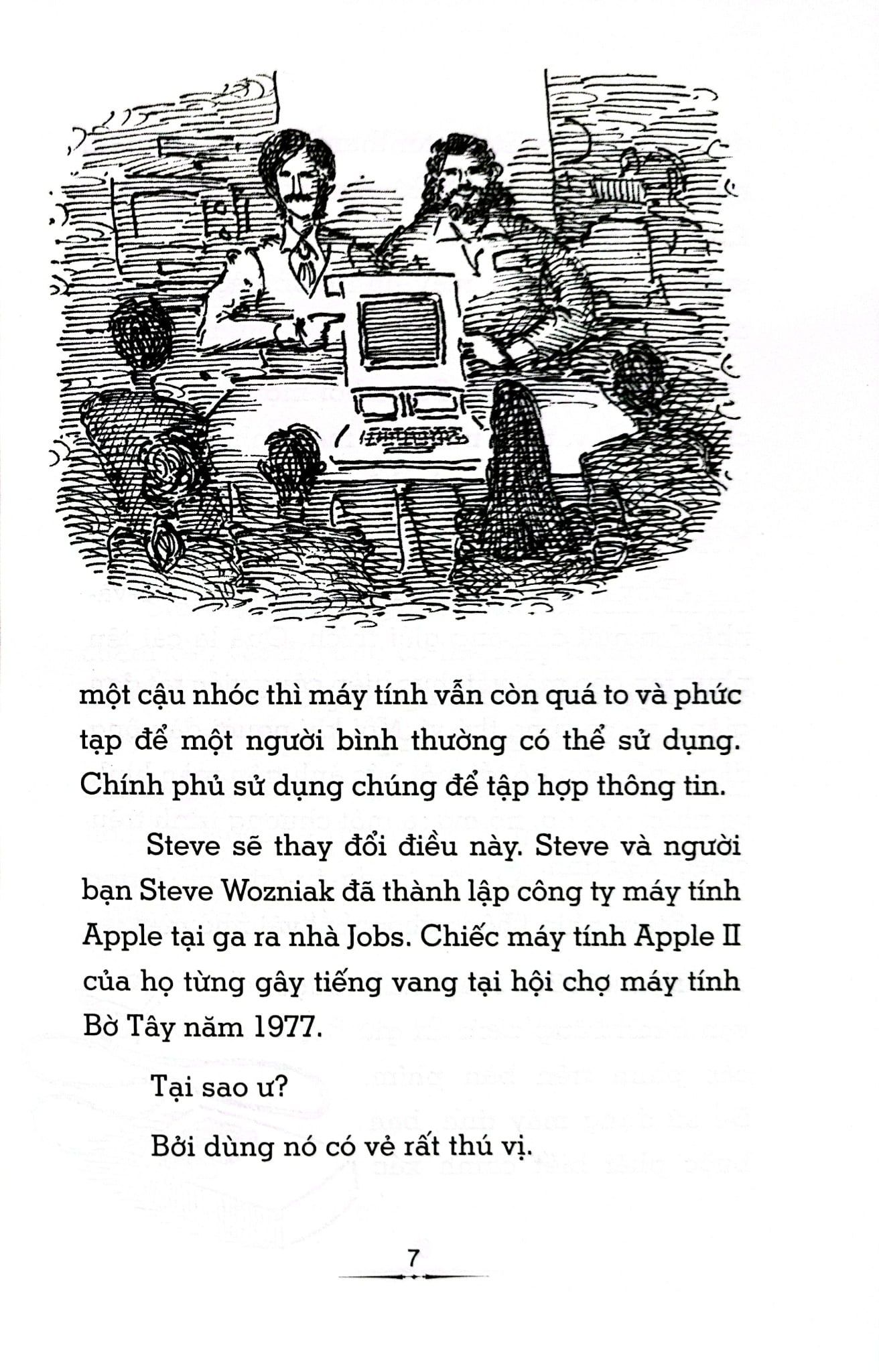 một cậu nhóc thì máy tính vẫn còn quá to và phức tạp để một người bình thường có thể sử dụng. Chính phủ sử dụng chúng để tập hợp thông tin.

Steve sẽ thay đổi điều này. Steve và người bạn Steve Wozniak đã thành lập công ty máy tính Apple tại ga ra nhà Jobs. Chiếc máy tính Apple II của họ từng gây tiếng vang tại hội chợ máy tính Bờ Tây năm 1977.

Tại sao ư?

Bởi dùng nó có vẻ rất thú vị.

7